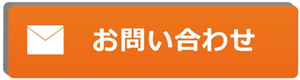 お問い合わせ